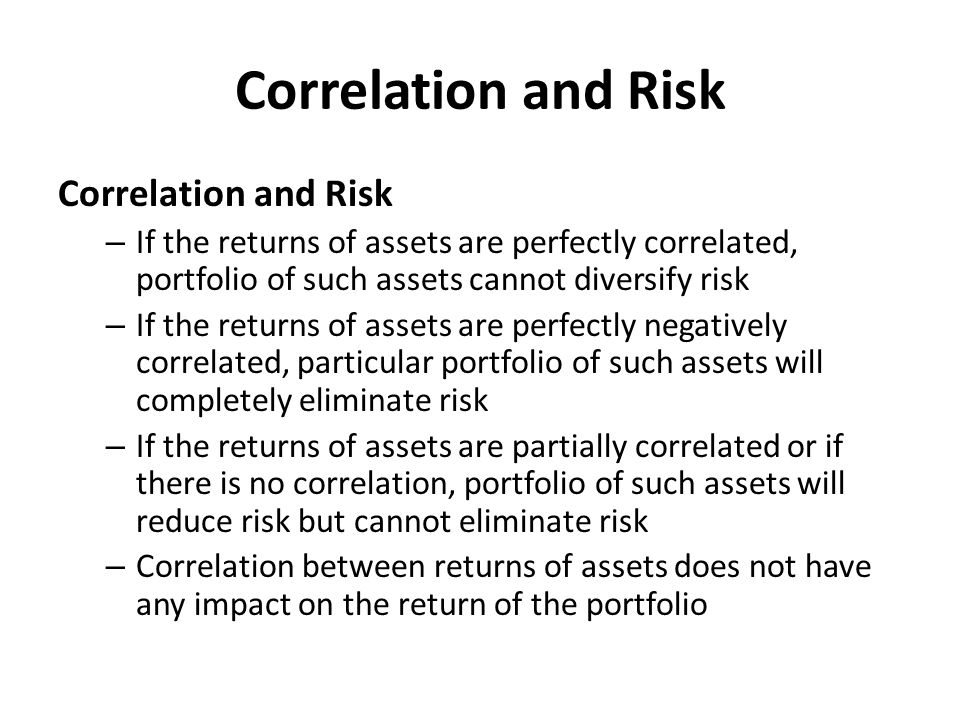 Correlation and Risk

Correlation and Risk

– If the returns of assets are perfectly correlated, portfolio of such assets cannot diversify risk

– If the returns of assets are perfectly negatively correlated, particular portfolio of such assets will completely eliminate risk

– If the returns of assets are partially correlated or if there is no correlation, portfolio of such assets will reduce risk but cannot eliminate risk

– Correlation between returns of assets does not have any impact on the return of the portfolio